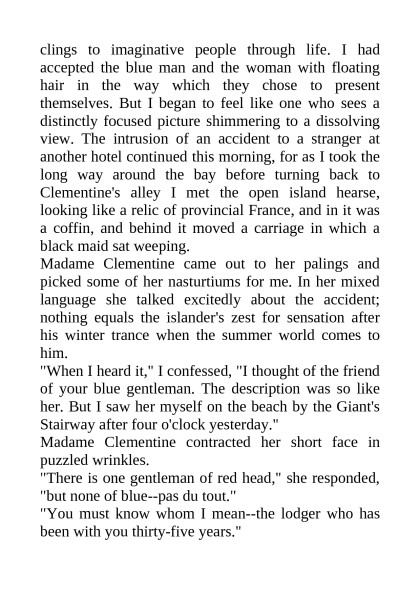 clings to imaginative people through life. I had accepted the blue man and the woman with floating hair in the way which they chose to present themselves. But I began to feel like one who sees a distinctly focused picture shimmering to a dissolving view. The intrusion of an accident to a stranger at another hotel continued this morning, for as I took the long way around the bay before turning back to Clementine's alley I met the open island hearse, looking like a relic of provincial France, and in it was a coffin, and behind it moved a carriage in which a black maid sat weeping.
Madame Clementine came out to her palings and picked some of her nasturtiums for me. In her mixed language she talked excitedly about the accident; nothing equals the islander's zest for sensation after his winter trance when the summer world comes to him.
"When I heard it," I confessed, "I thought of the friend of your blue gentleman. The description was so like her. But I saw her myself on the beach by the Giant's Stairway after four o'clock yesterday."
Madame Clementine contracted her short face in puzzled wrinkles.
"There is one gentleman of red head," she responded, "but none of blue--pas du tout."
"You must know whom I mean--the lodger who has been with you thirty-five years."